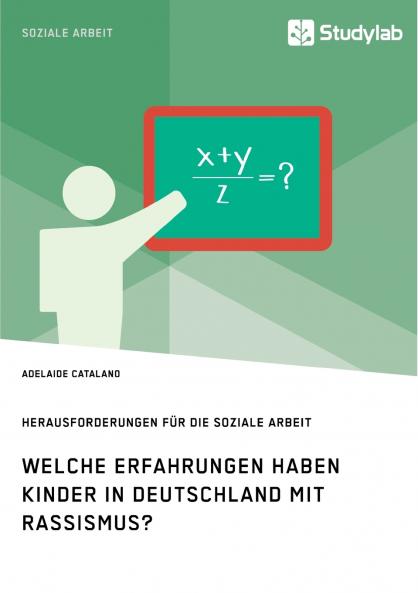 SOZIALE ARBEIT

Studylab

$\frac{x+y}{z}=?$

ADELAIDE CATALANO

HERAUSFORDERUNGEN FÜR DIE SOZIALE ARBEIT

WELCHE ERFAHRUNGEN HABEN KINDER IN DEUTSCHLAND MIT RASSISMUS?